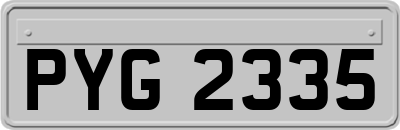 PYG 2335